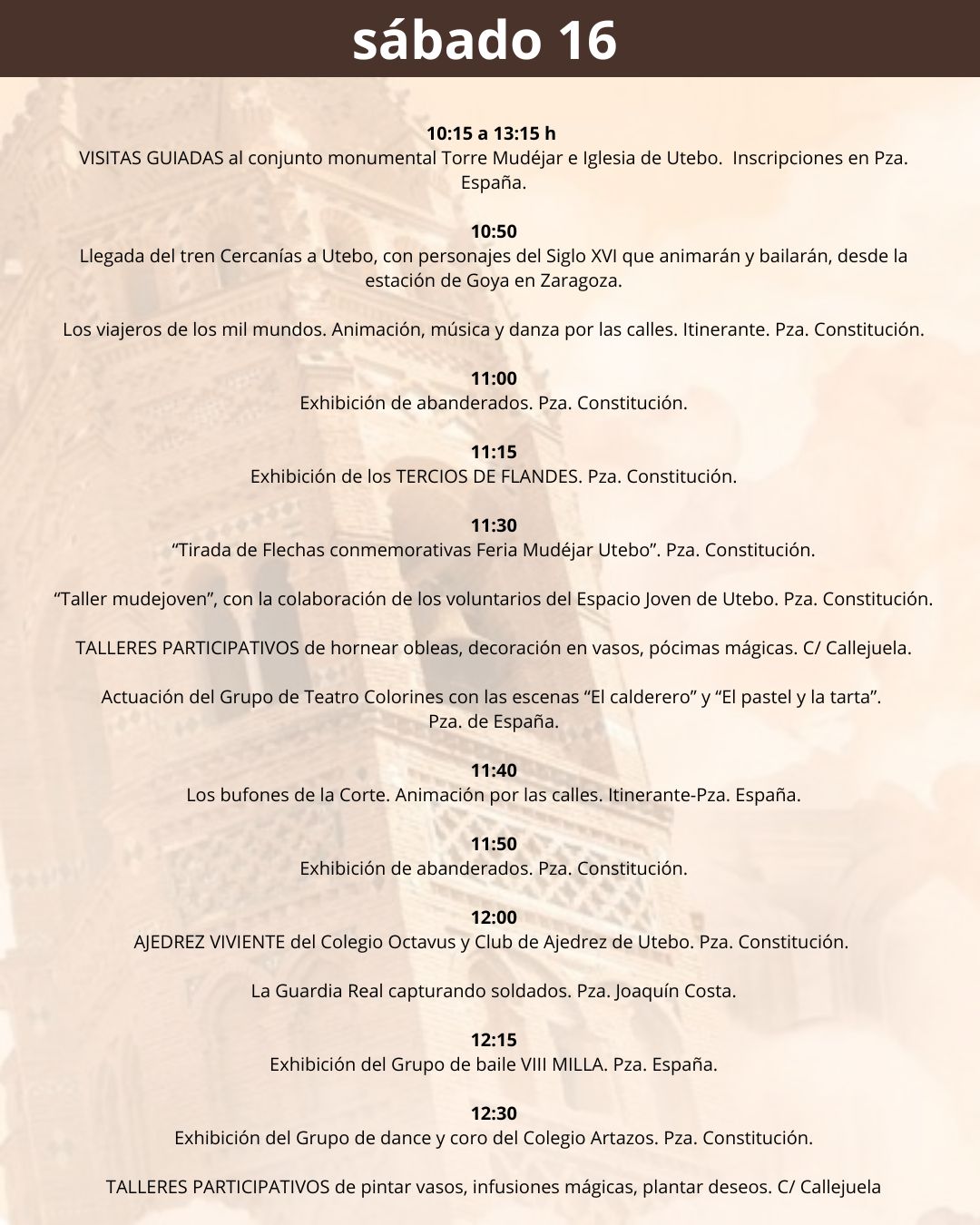 sábado 16

10:15 a 13:15 h
VISITAS GUIADAS al conjunto monumental Torre Mudéjar e Iglesia de Utebo. Inscripciones en Pza. España.

10:50
Llegada del tren Cercanías a Utebo, con personajes del Siglo XVI que animarán y bailarán, desde la estación de Goya en Zaragoza.

Los viajeros de los mil mundos. Animación, música y danza por las calles. Itinerante. Pza. Constitución.

11:00
Exhibición de abanderados. Pza. Constitución.

11:15
Exhibición de los TERCIOS DE FLANDES. Pza. Constitución.

11:30
"Tirada de Flechas conmemorativas Feria Mudéjar Utebo". Pza. Constitución.

"Taller mudejoven", con la colaboración de los voluntarios del Espacio Joven de Utebo. Pza. Constitución.

TALLERES PARTICIPATIVOS de hornear obleas, decoración en vasos, pócimas mágicas. C/ Callejuela.

Actuación del Grupo de Teatro Colorines con las escenas "El calderero" y "El pastel y la tarta".
Pza. de España.

11:40
Los bufones de la Corte. Animación por las calles. Itinerante-Pza. España.

11:50
Exhibición de abanderados. Pza. Constitución.

12:00
AJEDREZ VIVIENTE del Colegio Octavus y Club de Ajedrez de Utebo. Pza. Constitución.

La Guardia Real capturando soldados. Pza. Joaquín Costa.

12:15
Exhibición del Grupo de baile VIII MILLA. Pza. España.

12:30
Exhibición del Grupo de dance y coro del Colegio Artazos. Pza. Constitución.

TALLERES PARTICIPATIVOS de pintar vasos, infusiones mágicas, plantar deseos. C/ Callejuela